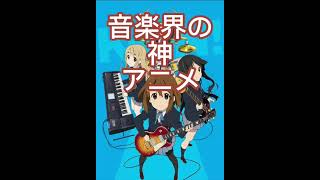 音楽界の
神
アニメ